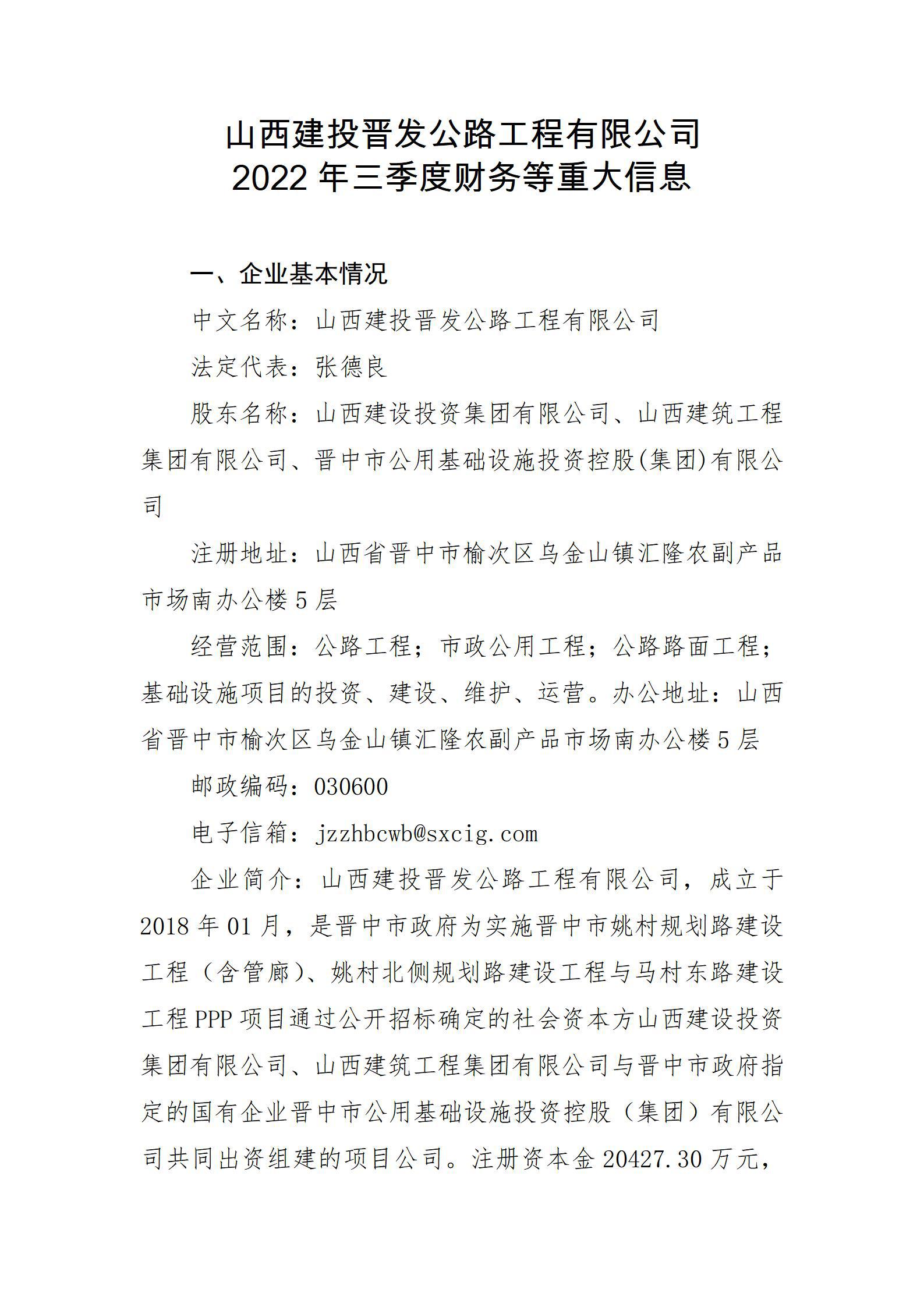 山西建投晋发公路工程有限公司
2022 年三季度财务等重大信息

一、企业基本情况

中文名称：山西建投晋发公路工程有限公司

法定代表：张德良

股东名称：山西建设投资集团有限公司、山西建筑工程集团有限公司、晋中市公用基础设施投资控股(集团)有限公司

注册地址：山西省晋中市榆次区乌金山镇汇隆农副产品市场南办公楼 5 层

经营范围：公路工程；市政公用工程；公路路面工程；基础设施项目的投资、建设、维护、运营。办公地址：山西省晋中市榆次区乌金山镇汇隆农副产品市场南办公楼 5 层

邮政编码：030600

电子信箱：jzzhbcwb@sxcig.com

企业简介：山西建投晋发公路工程有限公司，成立于 2018 年 01 月，是晋中市政府为实施晋中市姚村规划路建设工程（含管廊）、姚村北侧规划路建设工程与马村东路建设工程 PPP 项目通过公开招标确定的社会资本方山西建设投资集团有限公司、山西建筑工程集团有限公司与晋中市政府指定的国有企业晋中市公用基础设施投资控股（集团）有限公司共同出资组建的项目公司。注册资本金 20427.30 万元，